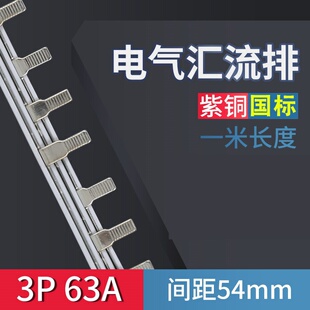 电气汇流排

紫铜国标

一米长度

3P 63A

间距54mm